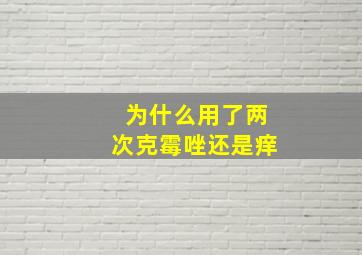 为什么用了两次克霉唑还是痒